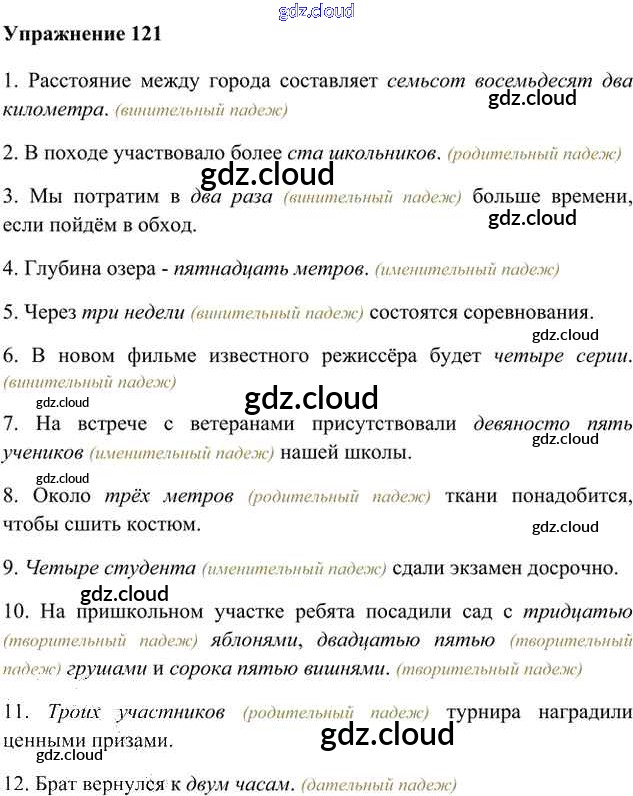 Упражнение 121

1. Расстояние между города составляет семьсот восемьдесят два километра. (винительный падеж)

2. В походе участвовало более ста школьников. (родительный падеж)

3. Мы потратим в два раза (винительный падеж) больше времени, если пойдём в обход.

4. Глубина озера - пятнадцать метров. (именительный падеж)

5. Через три недели (винительный падеж) состоятся соревнования.

6. В новом фильме известного режиссёра будет четыре серии. (винительный падеж)

7. На встрече с ветеранами присутствовали девяносто пять учеников (именительный падеж) нашей школы.

8. Около трёх метров (родительный падеж) ткани понадобится, чтобы сшить костюм.

9. Четыре студента (именительный падеж) сдали экзамен досрочно.

10. На пришкольном участке ребята посадили сад с тридцатью (творительный падеж) яблонями, двадцатью пятью (творительный падеж) грушами и сорока пятью вишнями. (творительный падеж)

11. Троих участников (родительный падеж) турнира наградили ценными призами.

12. Брат вернулся к двум часам. (дательный падеж)

gdz.cloud